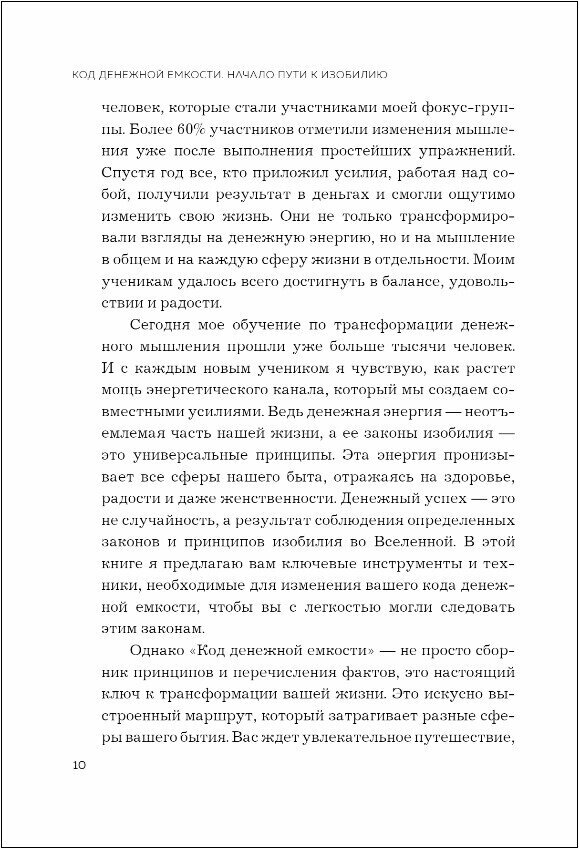 КОД ДЕНЕЖНОЙ ЕМКОСТИ. НАЧАЛО ПУТИ К ИЗОБИЛИЮ

человек, которые стали участниками моей фокус-группы. Более 60% участников отметили изменения мышления уже после выполнения простейших упражнений. Спустя год все, кто приложил усилия, работая над собой, получили результат в деньгах и смогли ощутимо изменить свою жизнь. Они не только трансформировали взгляды на денежную энергию, но и на мышление в общем и на каждую сферу жизни в отдельности. Моим ученикам удалось всего достигнуть в балансе, удовольствии и радости.

Сегодня мое обучение по трансформации денежного мышления прошли уже больше тысячи человек. И с каждым новым учеником я чувствую, как растет мощь энергетического канала, который мы создаем совместными усилиями. Ведь денежная энергия — неотъемлемая часть нашей жизни, а ее законы изобилия — это универсальные принципы. Эта энергия пронизывает все сферы нашего быта, отражаясь на здоровье, радости и даже женственности. Денежный успех — это не случайность, а результат соблюдения определенных законов и принципов изобилия во Вселенной. В этой книге я предлагаю вам ключевые инструменты и техники, необходимые для изменения вашего кода денежной емкости, чтобы вы с легкостью могли следовать этим законам.

Однако «Код денежной емкости» — не просто сборник принципов и перечисления фактов, это настоящий ключ к трансформации вашей жизни. Это искусно выстроенный маршрут, который затрагивает разные сферы вашего бытия. Вас ждет увлекательное путешествие,

10